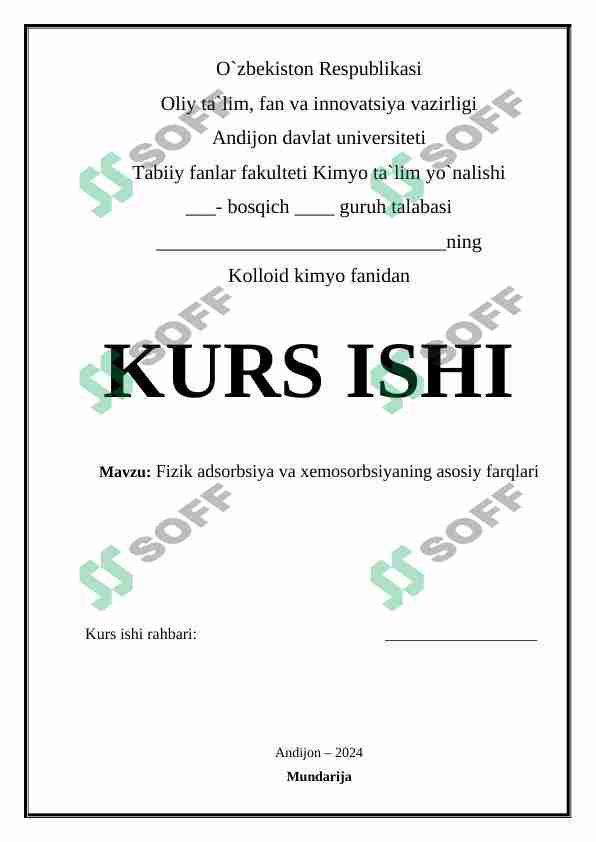 O`zbekiston Respublikasi

Oliy ta`lim, fan va innovatsiya vazirligi

Andijon davlat universiteti

Tabiiy fanlar fakulteti Kimyo ta`lim yo`nalishi

____- bosqich ____ guruh talabasi

____ning

Kolloid kimyo fanidan

KURS ISHI

Mavzu: Fizik adsorbsiya va xemosorbsiyaning asosiy farqlari

Kurs ishi rahbari: ____

Andijon – 2024

Mundarija

SOFF